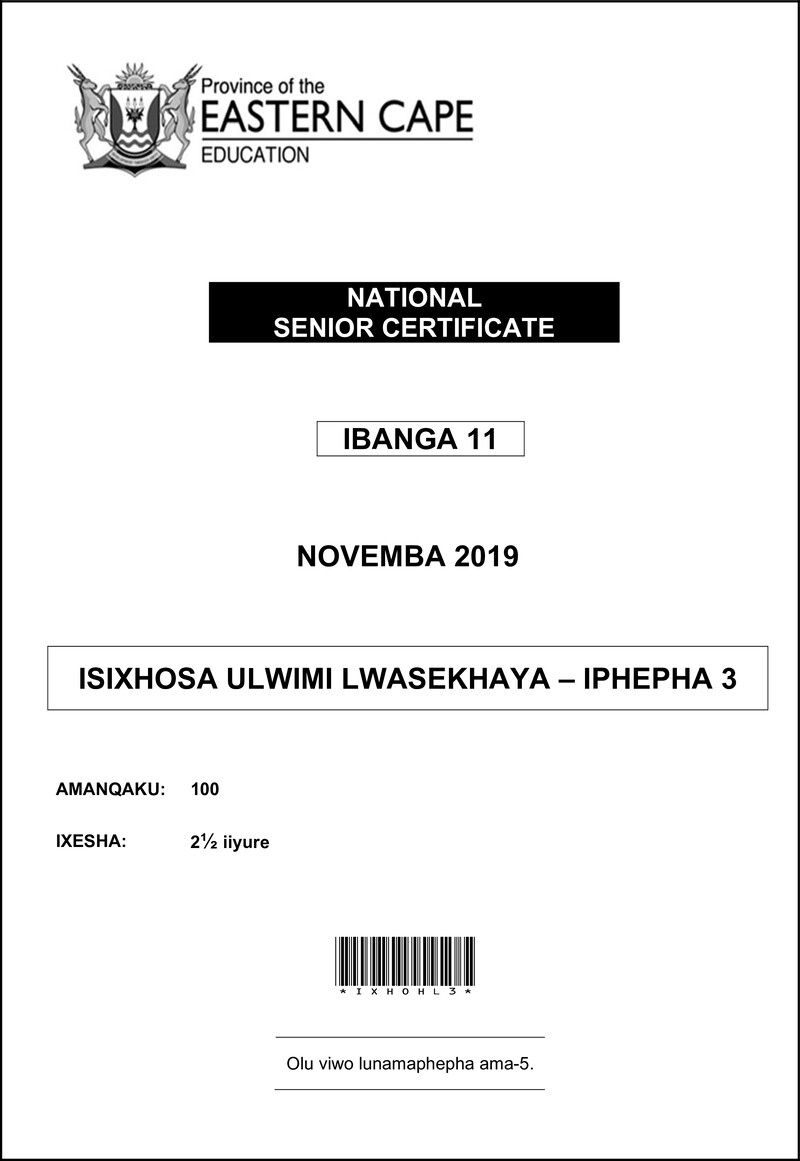 Province of the
EASTERN CAPE
EDUCATION

NATIONAL
SENIOR CERTIFICATE

IBANGA 11

NOVEMBA 2019

ISIXHOSA ULWIMI LWASEKHAYA – IPHEPHA 3

AMANQAKU: 100

IXESHA: 2½ iiyure

*IXHOHL3*

Olu viwo lunamaphepha ama-5.